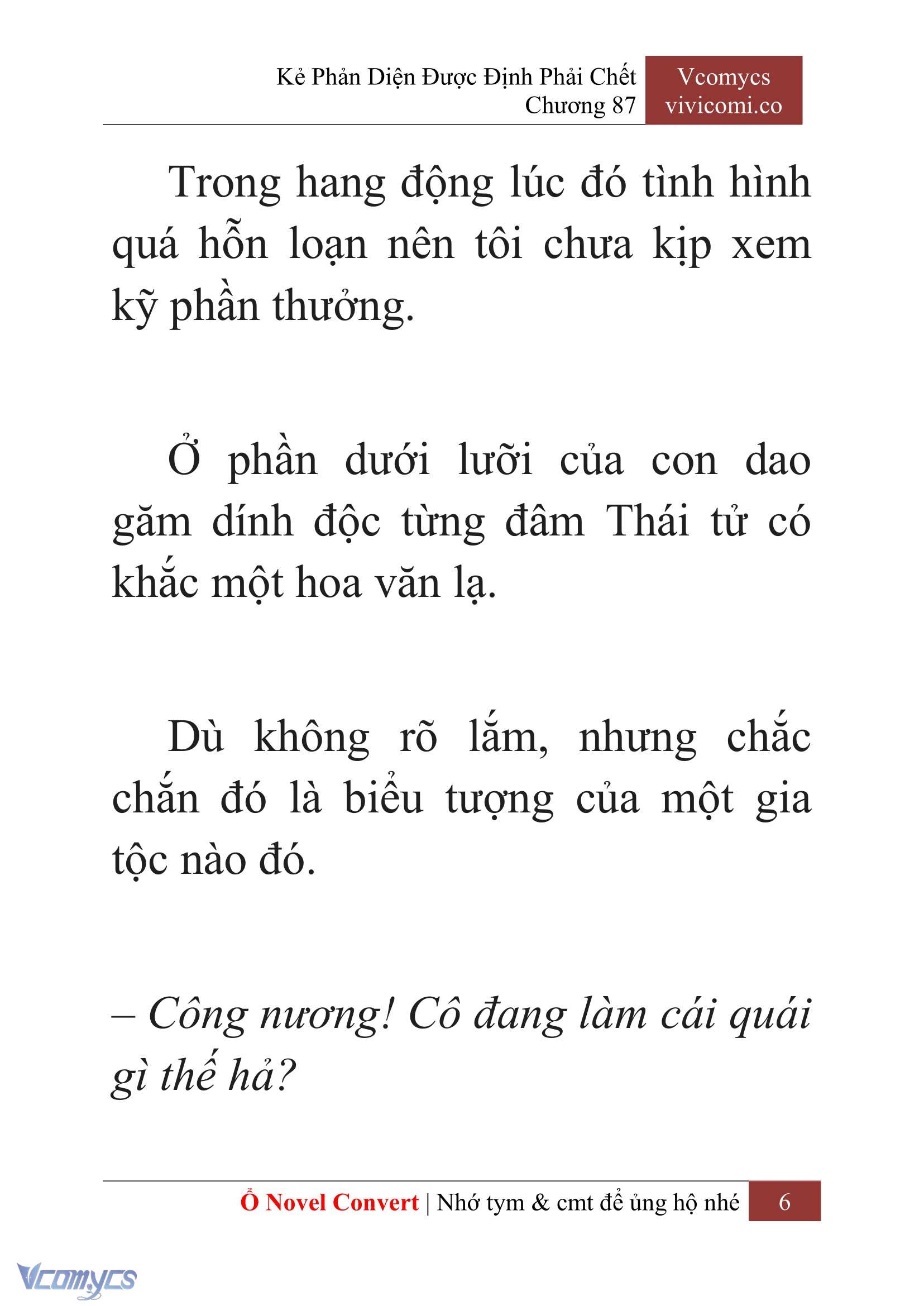 Kẻ Phản Diện Được Định Phải Chết
Chương 87

Vcomycs
vivicomi.co

Trong hang động lúc đó tình hình quá hỗn loạn nên tôi chưa kịp xem kỹ phần thưởng.

Ở phần dưới lưỡi của con dao găm dính độc từng đâm Thái tử có khắc một hoa văn lạ.

Dù không rõ lắm, nhưng chắc chắn đó là biểu tượng của một gia tộc nào đó.

– Công nương! Cô đang làm cái quái gì thế hả?

Ổ Novel Convert | Nhớ tym & cmt để ủng hộ nhé 6

Vcomycs